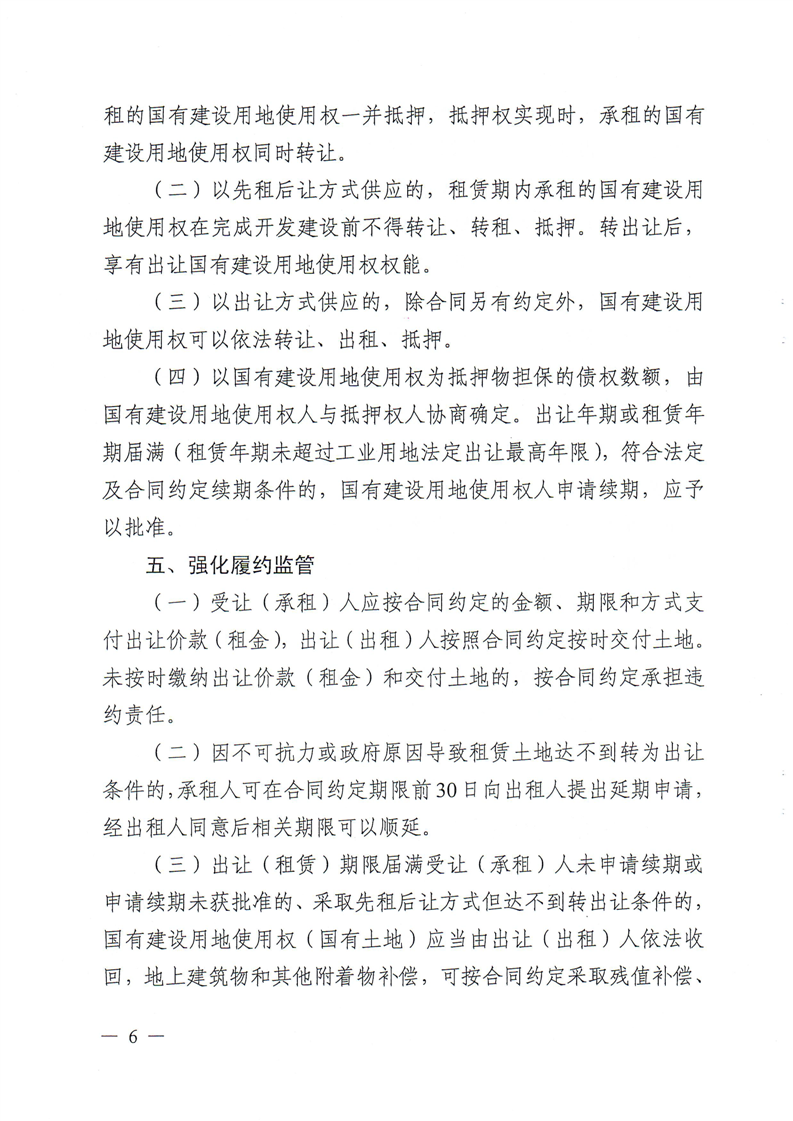 租的国有建设用地使用权一并抵押，抵押权实现时，承租的国有建设用地使用权同时转让。

（二）以先租后让方式供应的，租赁期内承租的国有建设用地使用权在完成开发建设前不得转让、转租、抵押。转出让后，享有出让国有建设用地使用权权能。

（三）以出让方式供应的，除合同另有约定外，国有建设用地使用权可以依法转让、出租、抵押。

（四）以国有建设用地使用权为抵押物担保的债权数额，由国有建设用地使用权人与抵押权人协商确定。出让年期或租赁年期届满（租赁年期未超过工业用地法定出让最高年限），符合法定及合同约定续期条件的，国有建设用地使用权人申请续期，应予以批准。

五、强化履约监管

（一）受让（承租）人应按合同约定的金额、期限和方式支付出让价款（租金），出让（出租）人按照合同约定按时交付土地。未按时缴纳出让价款（租金）和交付土地的，按合同约定承担违约责任。

（二）因不可抗力或政府原因导致租赁土地达不到转为出让条件的，承租人可在合同约定期限前30日向出租人提出延期申请，经出租人同意后相关期限可以顺延。

（三）出让（租赁）期限届满受让（承租）人未申请续期或申请续期未获批准的、采取先租后让方式但达不到转出让条件的，国有建设用地使用权（国有土地）应当由出让（出租）人依法收回，地上建筑物和其他附着物补偿，可按合同约定采取残值补偿、

— 6 —